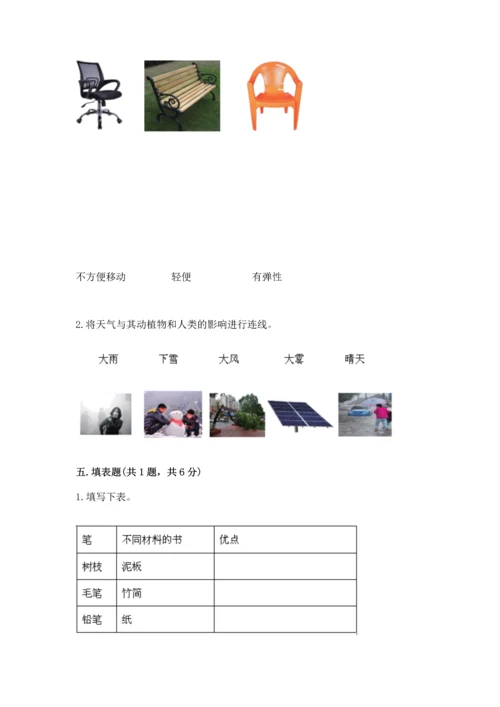 不方便移动　　　轻便　　　有弹性

2. 将天气与其动植物和人类的影响进行连线。

大雨　　下雪　　大风　　大雾　　晴天

五. 填表题（共 1 题，共 6 分）

1. 填写下表。

| 笔 | 不同材料的书 | 优点 |
|---|---|---|
| 树枝 | 泥板 | |
| 毛笔 | 竹简 | |
| 铅笔 | 纸 | |